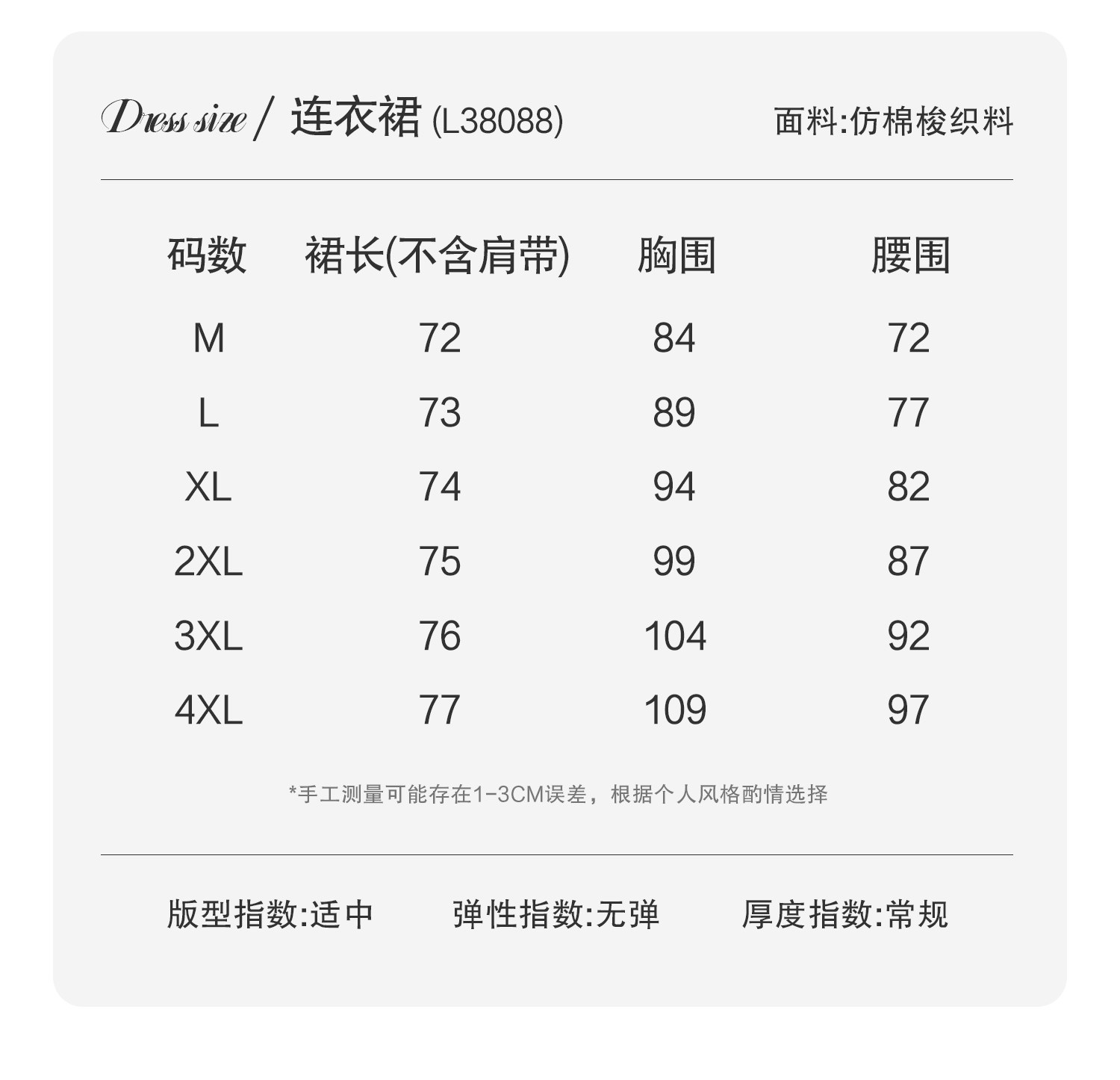 Dress size / 连衣裙 (L38088)

面料:仿棉梭织料

| 码数 | 裙长(不含肩带) | 胸围 | 腰围 |
|---|---|---|---|
| M | 72 | 84 | 72 |
| L | 73 | 89 | 77 |
| XL | 74 | 94 | 82 |
| 2XL | 75 | 99 | 87 |
| 3XL | 76 | 104 | 92 |
| 4XL | 77 | 109 | 97 |

*手工测量可能存在1-3CM误差，根据个人风格酌情选择

版型指数:适中　弹性指数:无弹　厚度指数:常规